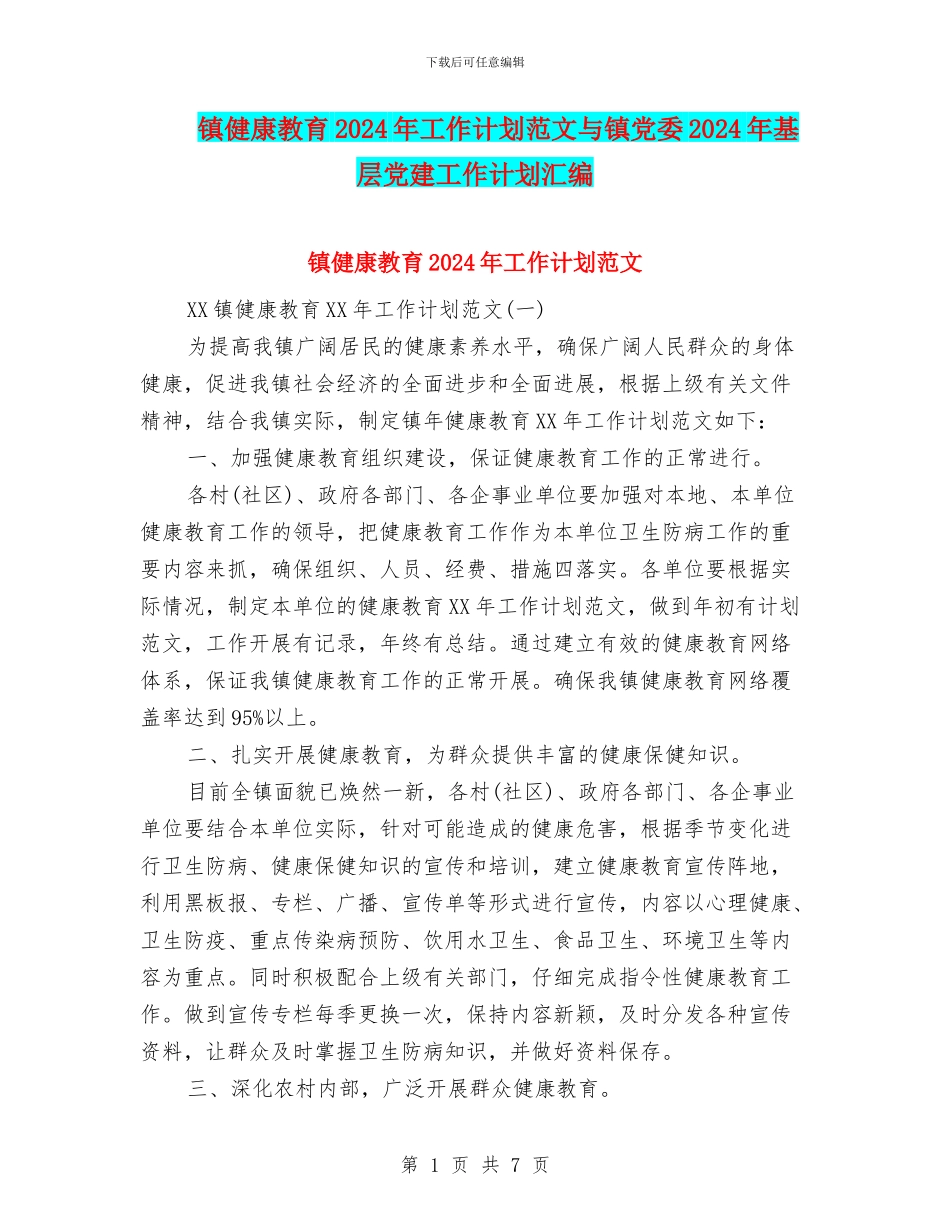 下载后可任意编辑

镇健康教育2024年工作计划范文与镇党委2024年基层党建工作计划汇编

镇健康教育2024年工作计划范文

XX镇健康教育XX年工作计划范文(一)

为提高我镇广阔居民的健康素养水平，确保广阔人民群众的身体健康，促进我镇社会经济的全面进步和全面进展，根据上级有关文件精神，结合我镇实际，制定镇年健康教育XX年工作计划范文如下：

一、加强健康教育组织建设，保证健康教育工作的正常进行。

各村(社区)、政府各部门、各企事业单位要加强对本地、本单位健康教育工作的领导，把健康教育工作作为本单位卫生防病工作的重要内容来抓，确保组织、人员、经费、措施四落实。各单位要根据实际情况，制定本单位的健康教育XX年工作计划范文，做到年初有计划范文，工作开展有记录，年终有总结。通过建立有效的健康教育网络体系，保证我镇健康教育工作的正常开展。确保我镇健康教育网络覆盖率达到95%以上。

二、扎实开展健康教育，为群众提供丰富的健康保健知识。

目前全镇面貌已焕然一新，各村(社区)、政府各部门、各企事业单位要结合本单位实际，针对可能造成的健康危害，根据季节变化进行卫生防病、健康保健知识的宣传和培训，建立健康教育宣传阵地，利用黑板报、专栏、广播、宣传单等形式进行宣传，内容以心理健康、卫生防疫、重点传染病预防、饮用水卫生、食品卫生、环境卫生等内容为重点。同时积极配合上级有关部门，仔细完成指令性健康教育工作。做到宣传专栏每季更换一次，保持内容新颖，及时分发各种宣传资料，让群众及时掌握卫生防病知识，并做好资料保存。

三、深化农村内部，广泛开展群众健康教育。

第 1 页 共 7 页